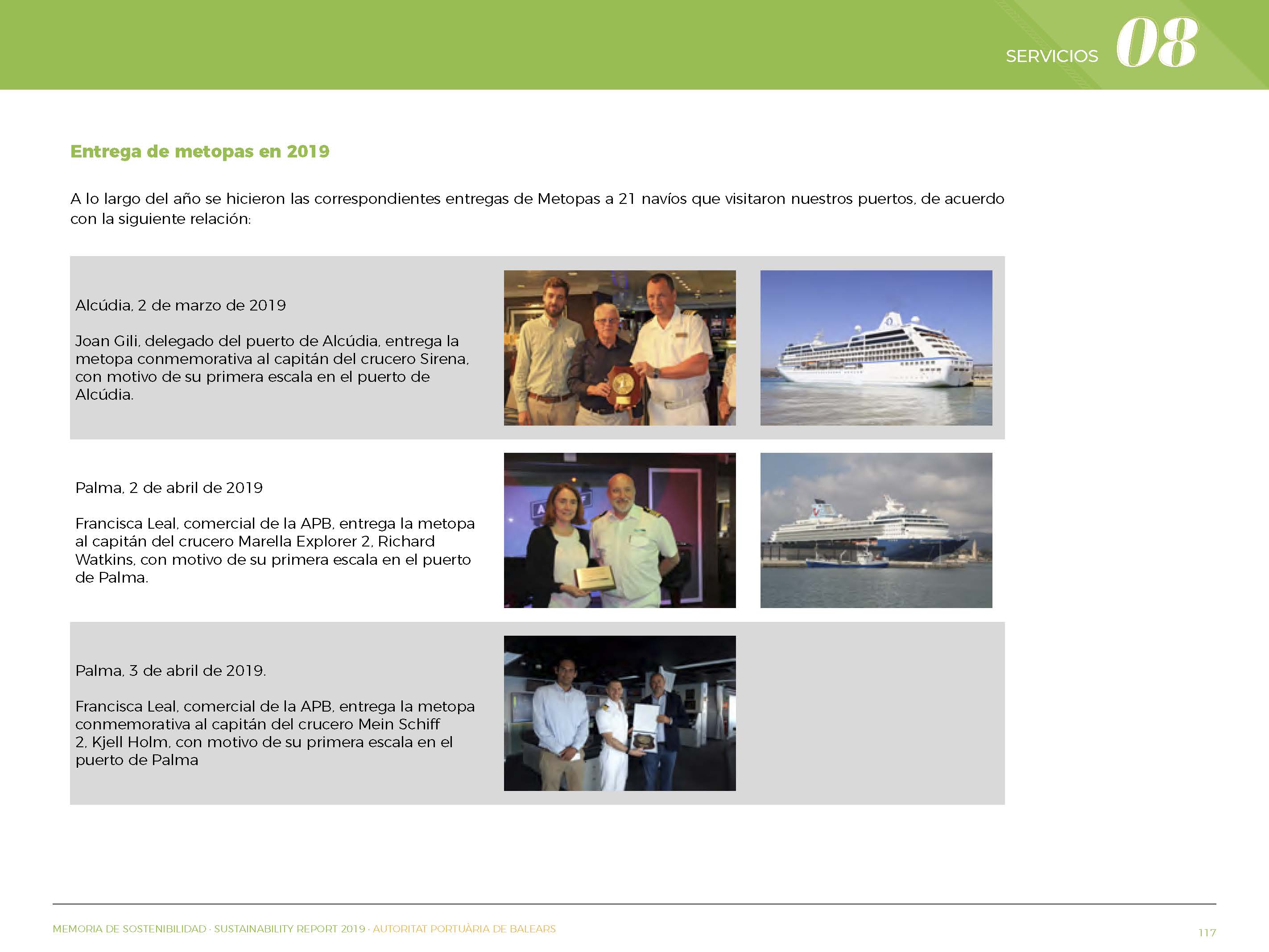 SERVICIOS 08

Entrega de metopas en 2019

A lo largo del año se hicieron las correspondientes entregas de Metopas a 21 navíos que visitaron nuestros puertos, de acuerdo con la siguiente relación:

Alcúdia, 2 de marzo de 2019

Joan Gili, delegado del puerto de Alcúdia, entrega la metopa conmemorativa al capitán del crucero Sirena, con motivo de su primera escala en el puerto de Alcúdia.

Palma, 2 de abril de 2019

Francisca Leal, comercial de la APB, entrega la metopa al capitán del crucero Marella Explorer 2, Richard Watkins, con motivo de su primera escala en el puerto de Palma.

Palma, 3 de abril de 2019.

Francisca Leal, comercial de la APB, entrega la metopa conmemorativa al capitán del crucero Mein Schiff 2, Kjell Holm, con motivo de su primera escala en el puerto de Palma

MEMORIA DE SOSTENIBILIDAD · SUSTAINABILITY REPORT 2019 · AUTORITAT PORTUÀRIA DE BALEARS

117